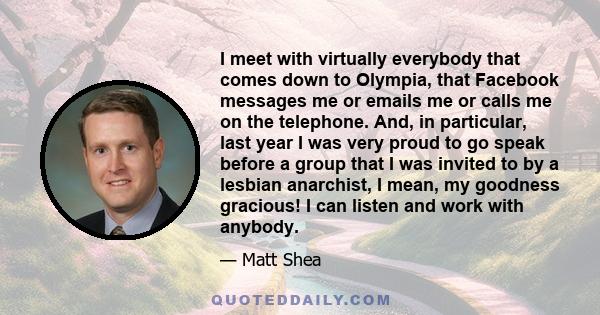 I meet with virtually everybody that comes down to Olympia, that Facebook messages me or emails me or calls me on the telephone. And, in particular, last year I was very proud to go speak before a group that I was invited to by a lesbian anarchist, I mean, my goodness gracious! I can listen and work with anybody.

— Matt Shea

QUOTEDDAILY.COM